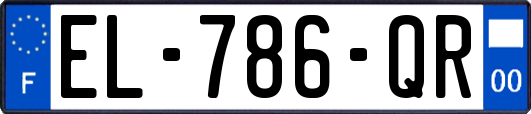 F
EL-786-QR
00